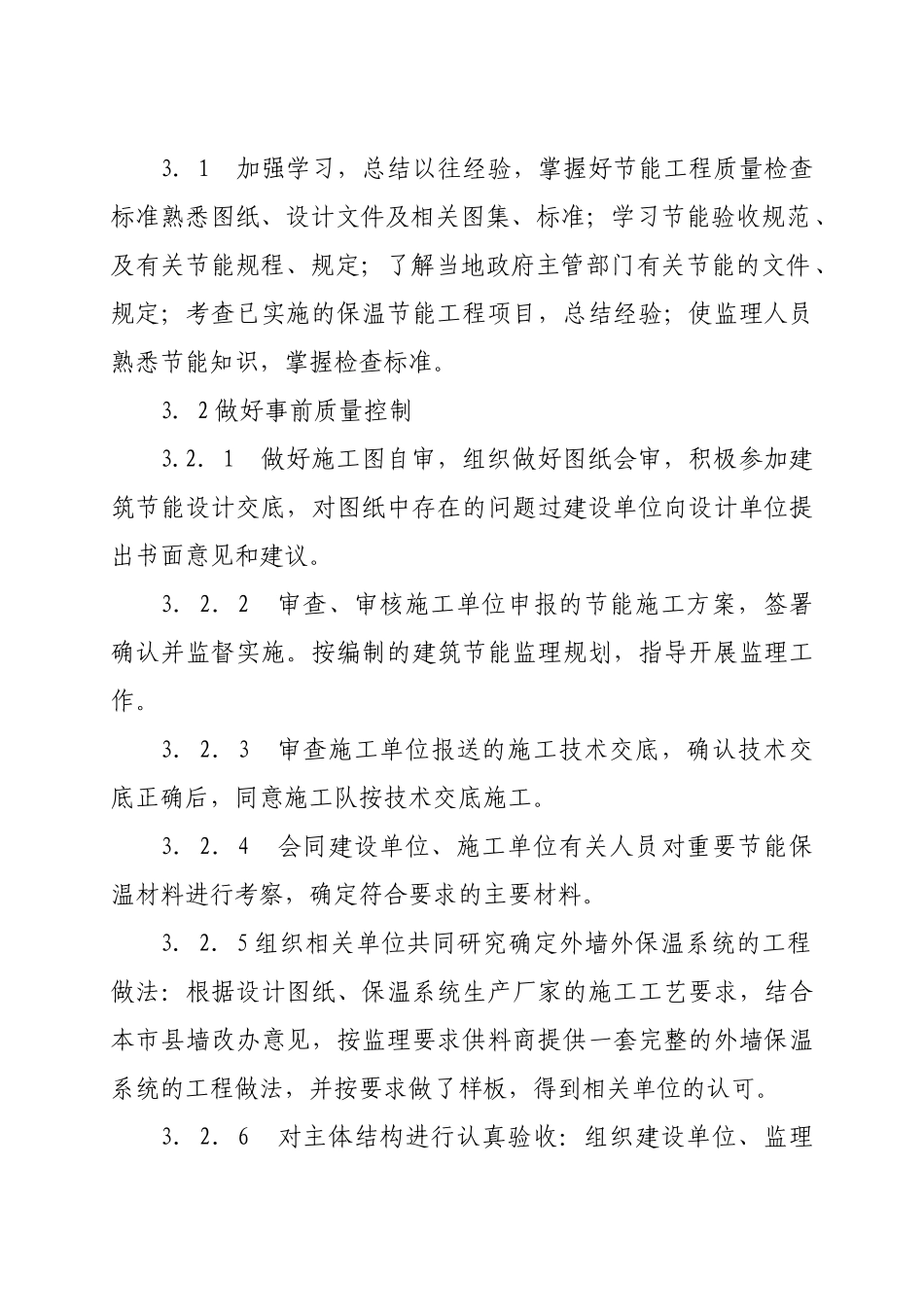 3．1　加强学习，总结以往经验，掌握好节能工程质量检查标准熟悉图纸、设计文件及相关图集、标准；学习节能验收规范、及有关节能规程、规定；了解当地政府主管部门有关节能的文件、规定；考查已实施的保温节能工程项目，总结经验；使监理人员熟悉节能知识，掌握检查标准。

3．2做好事前质量控制

3.2.1　做好施工图自审，组织做好图纸会审，积极参加建筑节能设计交底，对图纸中存在的问题过建设单位向设计单位提出书面意见和建议。

3．2．2　审查、审核施工单位申报的节能施工方案，签署确认并监督实施。按编制的建筑节能监理规划，指导开展监理工作。

3．2．3　审查施工单位报送的施工技术交底，确认技术交底正确后，同意施工队按技术交底施工。

3．2．4　会同建设单位、施工单位有关人员对重要节能保温材料进行考察，确定符合要求的主要材料。

3．2．5组织相关单位共同研究确定外墙外保温系统的工程做法：根据设计图纸、保温系统生产厂家的施工工艺要求，结合本市县墙改办意见，按监理要求供料商提供一套完整的外墙保温系统的工程做法，并按要求做了样板，得到相关单位的认可。

3．2．6　对主体结构进行认真验收：组织建设单位、监理